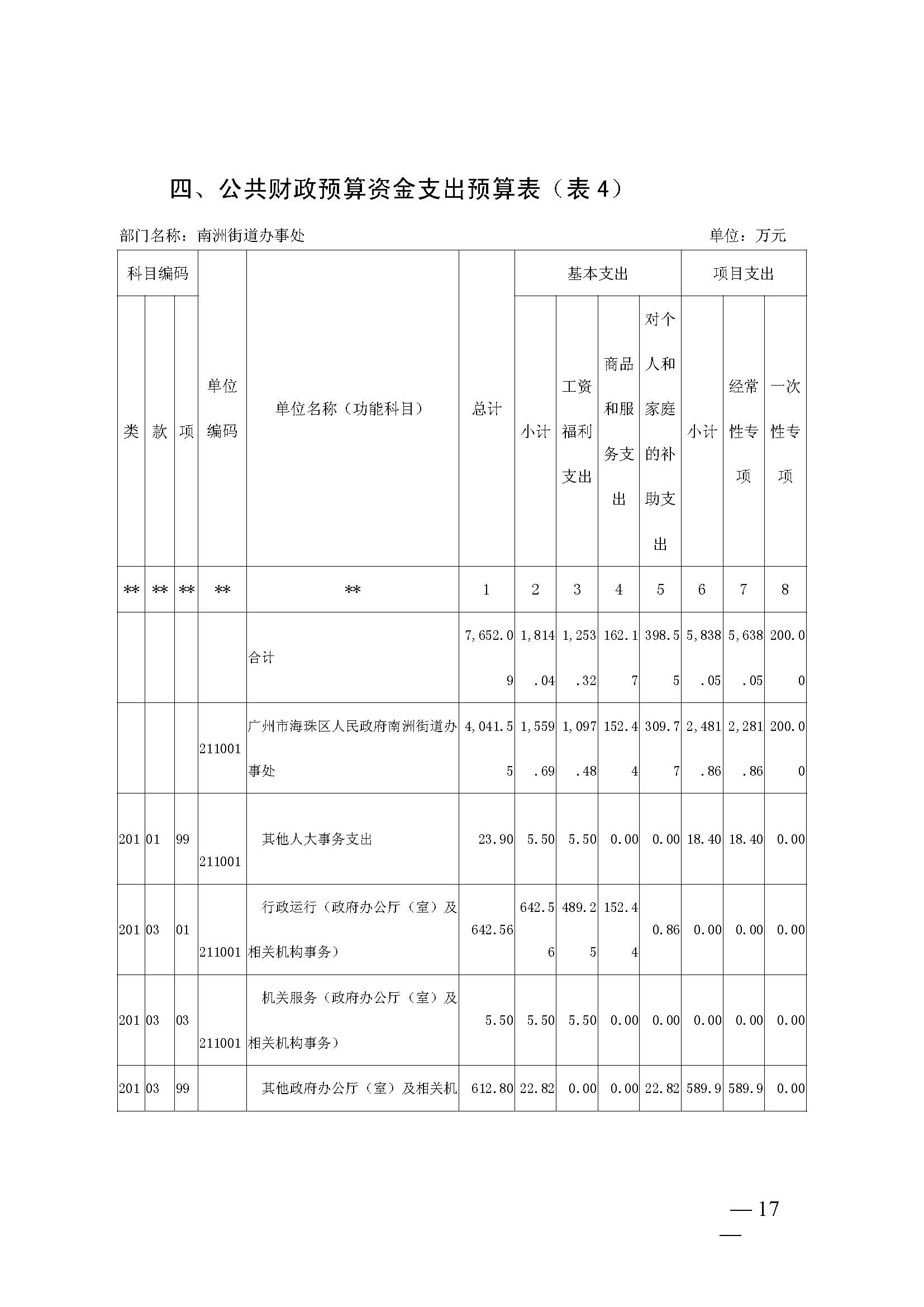 四、公共财政预算资金支出预算表（表 4）

部门名称：南洲街道办事处　　单位：万元

| 科目编码 | | | 单位编码 | 单位名称（功能科目） | 总计 | 基本支出 | | | | 项目支出 | | |
|---|---|---|---|---|---|---|---|---|---|---|---|---|
| 类 | 款 | 项 | | | | 小计 | 工资福利支出 | 商品和服务支出 | 对个人和家庭的补助支出 | 小计 | 经常性专项 | 一次性专项 |
| ** | ** | ** | ** | ** | 1 | 2 | 3 | 4 | 5 | 6 | 7 | 8 |
| | | | | 合计 | 7,652.09 | 1,814.04 | 1,253.32 | 162.17 | 398.55 | 5,838.05 | 5,638.05 | 200.00 |
| | | | 211001 | 广州市海珠区人民政府南洲街道办事处 | 4,041.55 | 1,559.69 | 1,097.48 | 152.44 | 309.77 | 2,481.86 | 2,281.86 | 200.00 |
| 201 | 01 | 99 | 211001 | 其他人大事务支出 | 23.90 | 5.50 | 5.50 | 0.00 | 0.00 | 18.40 | 18.40 | 0.00 |
| 201 | 03 | 01 | 211001 | 行政运行（政府办公厅（室）及相关机构事务） | 642.56 | 642.56 | 489.25 | 152.44 | 0.86 | 0.00 | 0.00 | 0.00 |
| 201 | 03 | 03 | 211001 | 机关服务（政府办公厅（室）及相关机构事务） | 5.50 | 5.50 | 5.50 | 0.00 | 0.00 | 0.00 | 0.00 | 0.00 |
| 201 | 03 | 99 | | 其他政府办公厅（室）及相关机 | 612.80 | 22.82 | 0.00 | 0.00 | 22.82 | 589.9 | 589.9 | 0.00 |

— 17 —